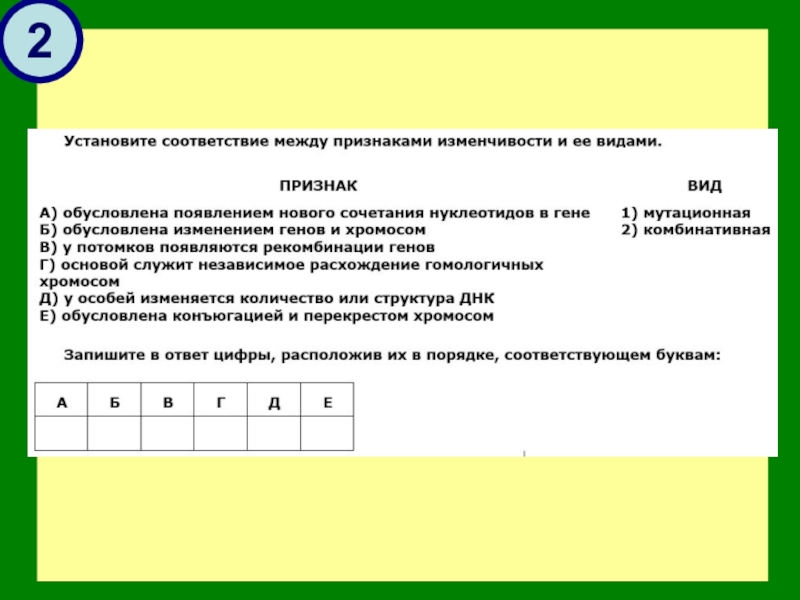 2

Установите соответствие между признаками изменчивости и ее видами.

ПРИЗНАК

А) обусловлена появлением нового сочетания нуклеотидов в гене
Б) обусловлена изменением генов и хромосом
В) у потомков появляются рекомбинации генов
Г) основой служит независимое расхождение гомологичных хромосом
Д) у особей изменяется количество или структура ДНК
Е) обусловлена конъюгацией и перекрестом хромосом

ВИД

1) мутационная
2) комбинативная

Запишите в ответ цифры, расположив их в порядке, соответствующем буквам:

| А | Б | В | Г | Д | Е |
|---|---|---|---|---|---|
|  |  |  |  |  |  |